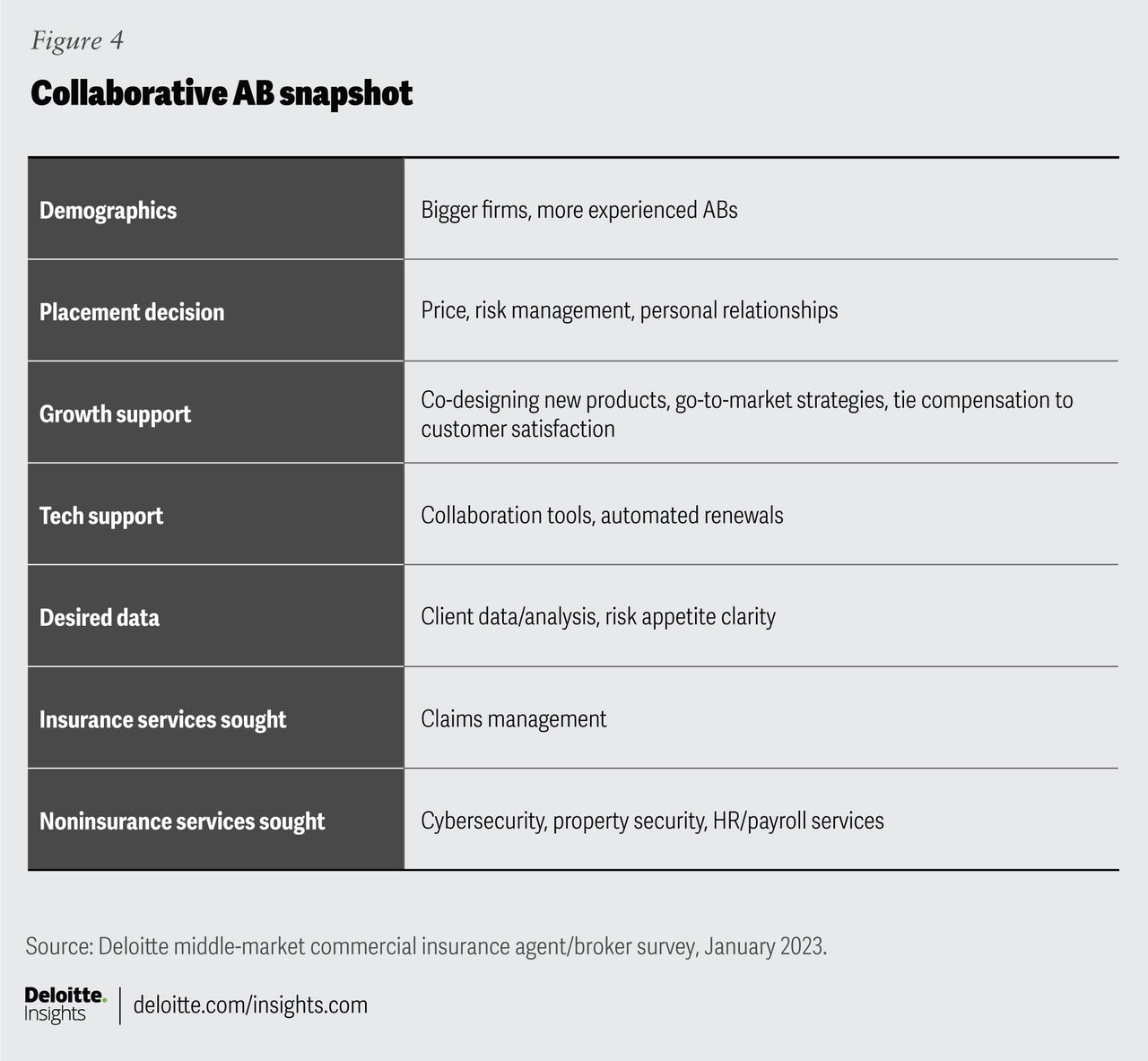 Figure 4

Collaborative AB snapshot

| | |
|---|---|
| Demographics | Bigger firms, more experienced ABs |
| Placement decision | Price, risk management, personal relationships |
| Growth support | Co-designing new products, go-to-market strategies, tie compensation to customer satisfaction |
| Tech support | Collaboration tools, automated renewals |
| Desired data | Client data/analysis, risk appetite clarity |
| Insurance services sought | Claims management |
| Noninsurance services sought | Cybersecurity, property security, HR/payroll services |

Source: Deloitte middle-market commercial insurance agent/broker survey, January 2023.

Deloitte. Insights | deloitte.com/insights.com